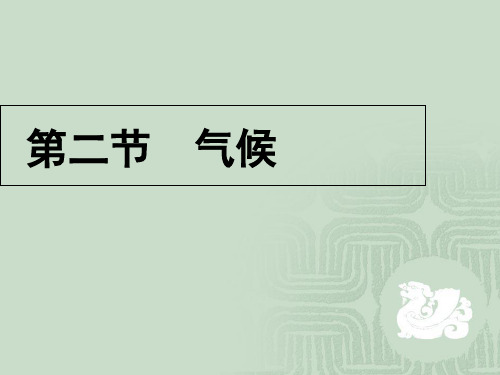 第二节　气候